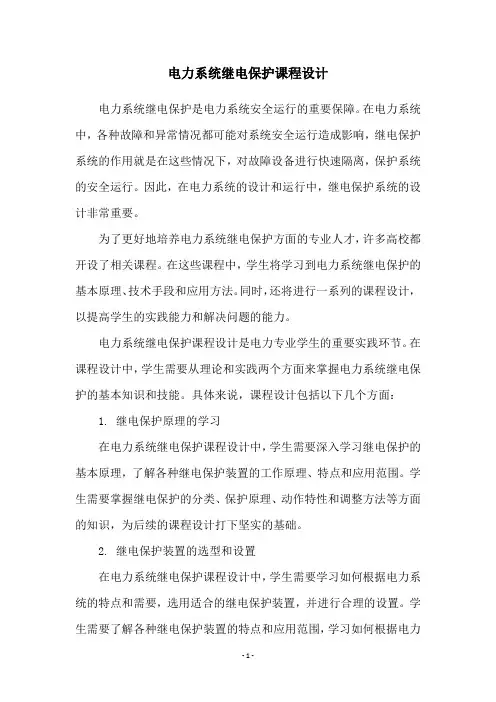 电力系统继电保护课程设计

电力系统继电保护是电力系统安全运行的重要保障。在电力系统中，各种故障和异常情况都可能对系统安全运行造成影响，继电保护系统的作用就是在这些情况下，对故障设备进行快速隔离，保护系统的安全运行。因此，在电力系统的设计和运行中，继电保护系统的设计非常重要。

为了更好地培养电力系统继电保护方面的专业人才，许多高校都开设了相关课程。在这些课程中，学生将学习到电力系统继电保护的基本原理、技术手段和应用方法。同时，还将进行一系列的课程设计，以提高学生的实践能力和解决问题的能力。

电力系统继电保护课程设计是电力专业学生的重要实践环节。在课程设计中，学生需要从理论和实践两个方面来掌握电力系统继电保护的基本知识和技能。具体来说，课程设计包括以下几个方面：

1. 继电保护原理的学习

在电力系统继电保护课程设计中，学生需要深入学习继电保护的基本原理，了解各种继电保护装置的工作原理、特点和应用范围。学生需要掌握继电保护的分类、保护原理、动作特性和调整方法等方面的知识，为后续的课程设计打下坚实的基础。

2. 继电保护装置的选型和设置

在电力系统继电保护课程设计中，学生需要学习如何根据电力系统的特点和需要，选用适合的继电保护装置，并进行合理的设置。学生需要了解各种继电保护装置的特点和应用范围，学习如何根据电力

- 1 -